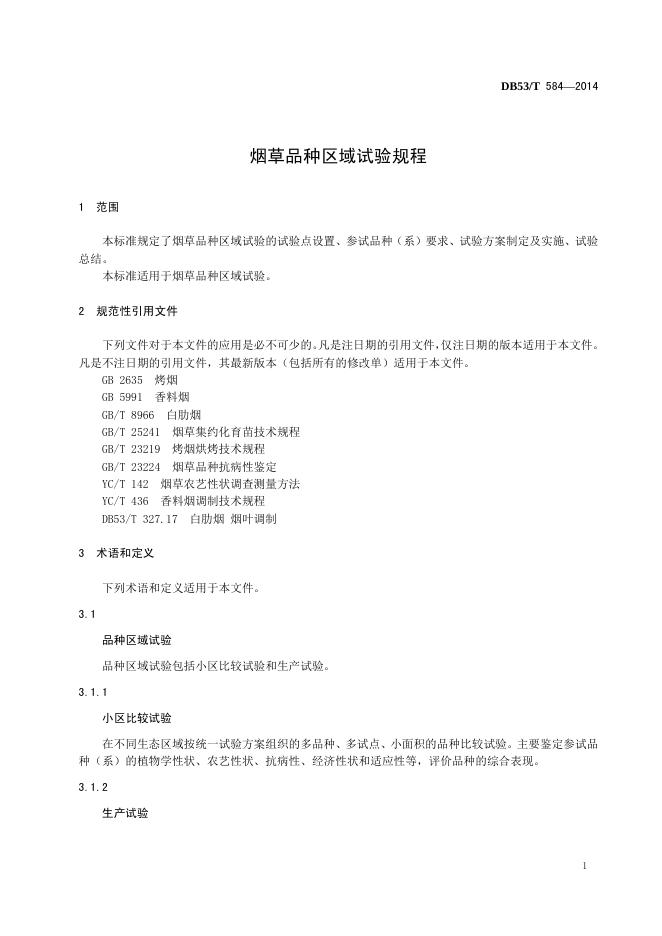 DB53/T 584—2014

烟草品种区域试验规程

1 范围

本标准规定了烟草品种区域试验的试验点设置、参试品种（系）要求、试验方案制定及实施、试验总结。

本标准适用于烟草品种区域试验。

2 规范性引用文件

下列文件对于本文件的应用是必不可少的。凡是注日期的引用文件，仅注日期的版本适用于本文件。凡是不注日期的引用文件，其最新版本（包括所有的修改单）适用于本文件。

GB 2635 烤烟
GB 5991 香料烟
GB/T 8966 白肋烟
GB/T 25241 烟草集约化育苗技术规程
GB/T 23219 烤烟烘烤技术规程
GB/T 23224 烟草品种抗病性鉴定
YC/T 142 烟草农艺性状调查测量方法
YC/T 436 香料烟调制技术规程
DB53/T 327.17 白肋烟 烟叶调制

3 术语和定义

下列术语和定义适用于本文件。

3.1

品种区域试验

品种区域试验包括小区比较试验和生产试验。

3.1.1

小区比较试验

在不同生态区域按统一试验方案组织的多品种、多试点、小面积的品种比较试验。主要鉴定参试品种（系）的植物学性状、农艺性状、抗病性、经济性状和适应性等，评价品种的综合表现。

3.1.2

生产试验

1